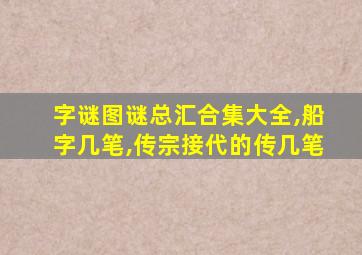 字谜图谜总汇合集大全,船字几笔,传宗接代的传几笔